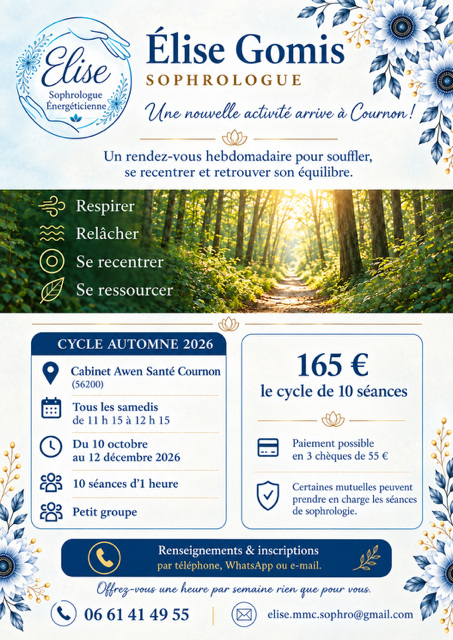 Elise
Sophrologue
Énergéticienne

Élise Gomis
SOPHROLOGUE

Une nouvelle activité arrive à Cournon !

Un rendez-vous hebdomadaire pour souffler, se recentrer et retrouver son équilibre.

Respirer
Relâcher
Se recentrer
Se ressourcer

CYCLE AUTOMNE 2026

Cabinet Awen Santé Cournon
(56200)

Tous les samedis
de 11 h 15 à 12 h 15

Du 10 octobre
au 12 décembre 2026

10 séances d'1 heure

Petit groupe

165 €
le cycle de 10 séances

Paiement possible
en 3 chèques de 55 €

Certaines mutuelles peuvent prendre en charge les séances de sophrologie.

Renseignements & inscriptions
par téléphone, WhatsApp ou e-mail.

Offrez-vous une heure par semaine rien que pour vous.

06 61 41 49 55

elise.mmc.sophro@gmail.com